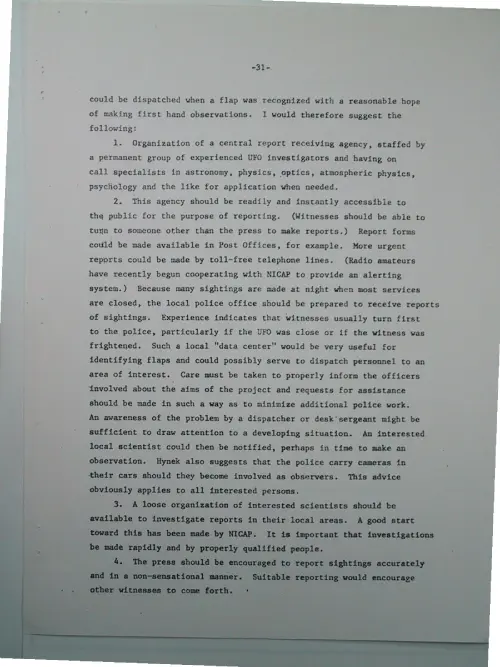 -31-

could be dispatched when a flap was recognized with a reasonable hope of making first hand observations. I would therefore suggest the following:

1. Organization of a central report receiving agency, staffed by a permanent group of experienced UFO investigators and having on call specialists in astronomy, physics, optics, atmospheric physics, psychology and the like for application when needed.

2. This agency should be readily and instantly accessible to the public for the purpose of reporting. (Witnesses should be able to turn to someone other than the press to make reports.) Report forms could be made available in Post Offices, for example. More urgent reports could be made by toll-free telephone lines. (Radio amateurs have recently begun cooperating with NICAP to provide an alerting system.) Because many sightings are made at night when most services are closed, the local police office should be prepared to receive reports of sightings. Experience indicates that witnesses usually turn first to the police, particularly if the UFO was close or if the witness was frightened. Such a local "data center" would be very useful for identifying flaps and could possibly serve to dispatch personnel to an area of interest. Care must be taken to properly inform the officers involved about the aims of the project and requests for assistance should be made in such a way as to minimize additional police work. An awareness of the problem by a dispatcher or desk sergeant might be sufficient to draw attention to a developing situation. An interested local scientist could then be notified, perhaps in time to make an observation. Hynek also suggests that the police carry cameras in their cars should they become involved as observers. This advice obviously applies to all interested persons.

3. A loose organization of interested scientists should be available to investigate reports in their local areas. A good start toward this has been made by NICAP. It is important that investigations be made rapidly and by properly qualified people.

4. The press should be encouraged to report sightings accurately and in a non-sensational manner. Suitable reporting would encourage other witnesses to come forth.